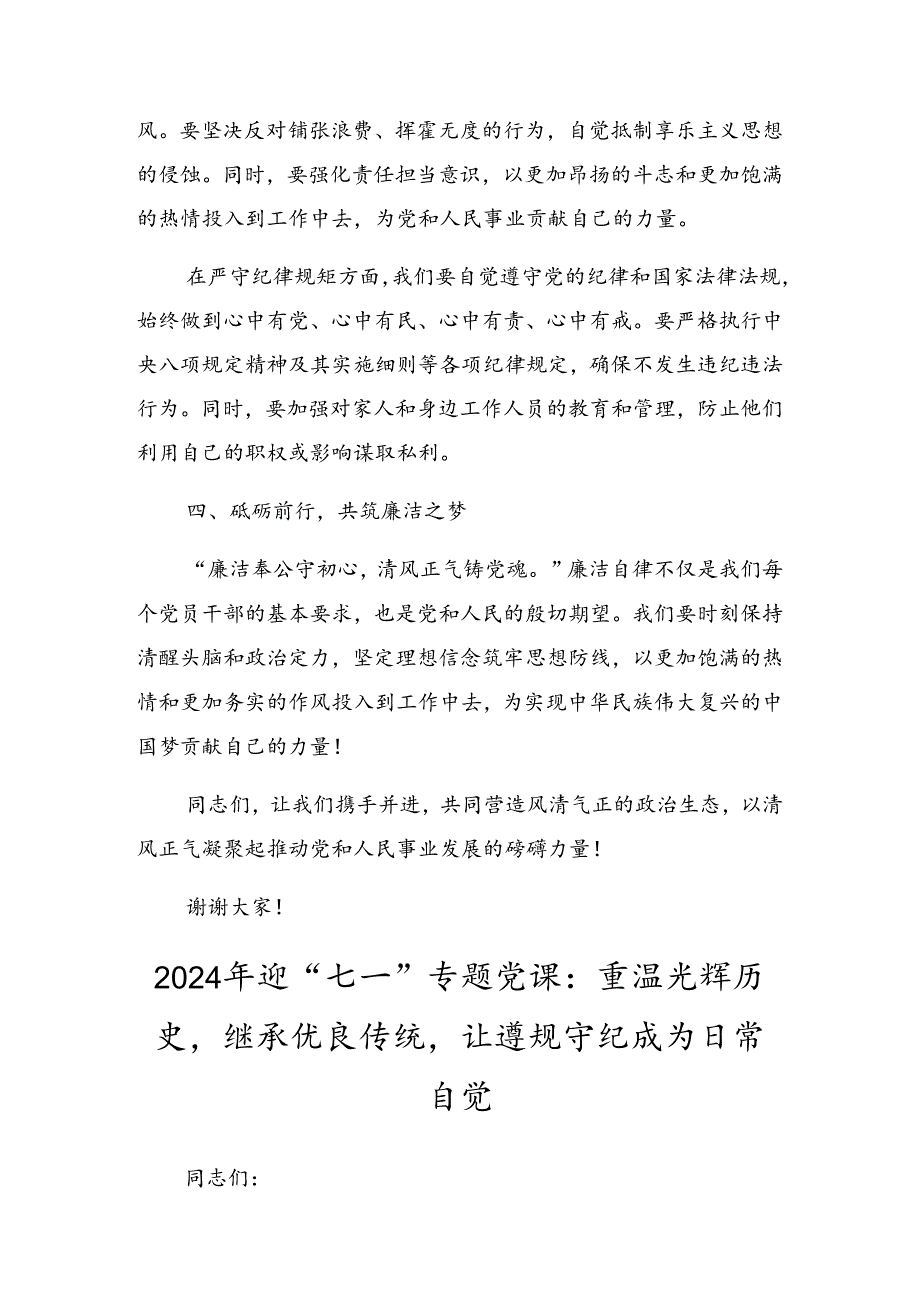 风。要坚决反对铺张浪费、挥霍无度的行为，自觉抵制享乐主义思想的侵蚀。同时，要强化责任担当意识，以更加昂扬的斗志和更加饱满的热情投入到工作中去，为党和人民事业贡献自己的力量。

在严守纪律规矩方面，我们要自觉遵守党的纪律和国家法律法规，始终做到心中有党、心中有民、心中有责、心中有戒。要严格执行中央八项规定精神及其实施细则等各项纪律规定，确保不发生违纪违法行为。同时，要加强对家人和身边工作人员的教育和管理，防止他们利用自己的职权或影响谋取私利。

四、砥砺前行，共筑廉洁之梦

“廉洁奉公守初心，清风正气铸党魂。”廉洁自律不仅是我们每个党员干部的基本要求，也是党和人民的殷切期望。我们要时刻保持清醒头脑和政治定力，坚定理想信念筑牢思想防线，以更加饱满的热情和更加务实的作风投入到工作中去，为实现中华民族伟大复兴的中国梦贡献自己的力量！

同志们，让我们携手并进，共同营造风清气正的政治生态，以清风正气凝聚起推动党和人民事业发展的磅礴力量！

谢谢大家！

2024年迎“七一”专题党课：重温光辉历史，继承优良传统，让遵规守纪成为日常自觉

同志们：